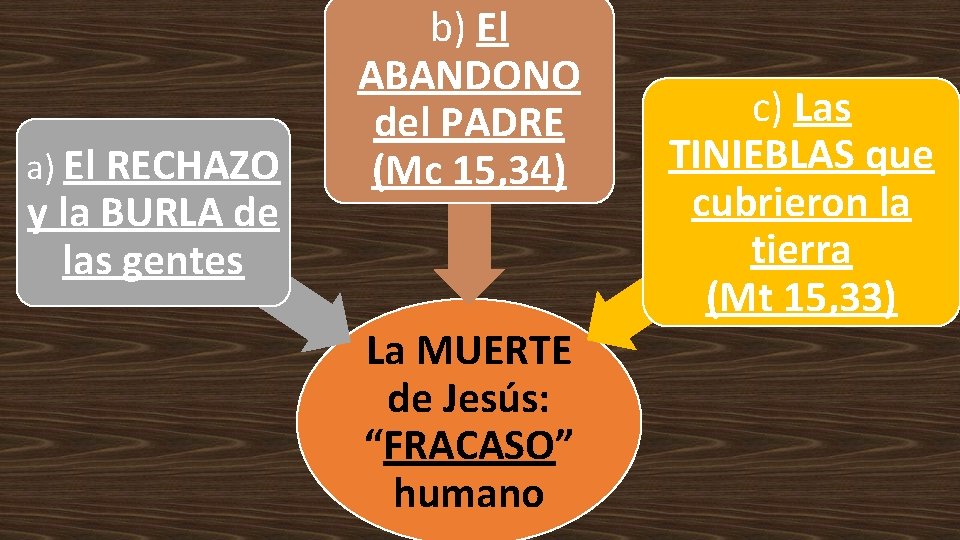 a) El RECHAZO y la BURLA de las gentes

b) El ABANDONO del PADRE (Mc 15,34)

c) Las TINIEBLAS que cubrieron la tierra (Mt 15,33)

La MUERTE de Jesús: “FRACASO” humano